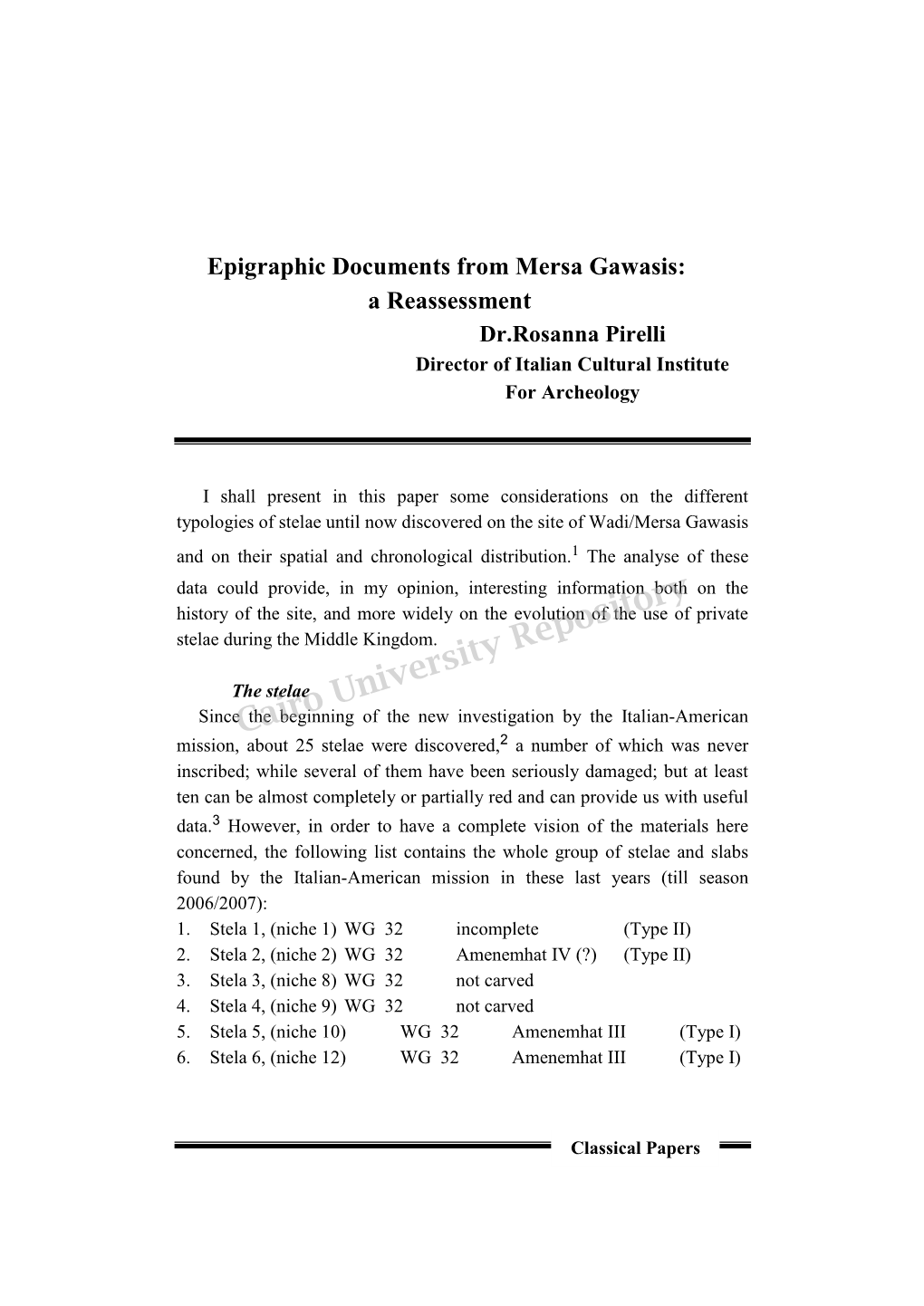 Epigraphic Documents from Mersa Gawasis:
a Reassessment

Dr.Rosanna Pirelli
Director of Italian Cultural Institute
For Archeology

I shall present in this paper some considerations on the different typologies of stelae until now discovered on the site of Wadi/Mersa Gawasis and on their spatial and chronological distribution.$^1$ The analyse of these data could provide, in my opinion, interesting information both on the history of the site, and more widely on the evolution of the use of private stelae during the Middle Kingdom.

Cairo University Repository

The stelae
Since the beginning of the new investigation by the Italian-American mission, about 25 stelae were discovered,$^2$ a number of which was never inscribed; while several of them have been seriously damaged; but at least ten can be almost completely or partially red and can provide us with useful data.$^3$ However, in order to have a complete vision of the materials here concerned, the following list contains the whole group of stelae and slabs found by the Italian-American mission in these last years (till season 2006/2007):
1. Stela 1, (niche 1) WG 32 incomplete (Type II)
2. Stela 2, (niche 2) WG 32 Amenemhat IV (?) (Type II)
3. Stela 3, (niche 8) WG 32 not carved
4. Stela 4, (niche 9) WG 32 not carved
5. Stela 5, (niche 10) WG 32 Amenemhat III (Type I)
6. Stela 6, (niche 12) WG 32 Amenemhat III (Type I)

Classical Papers